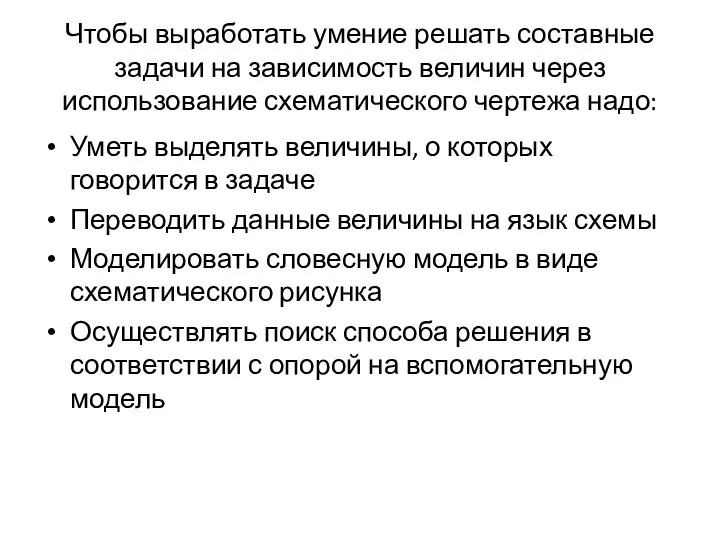 Чтобы выработать умение решать составные задачи на зависимость величин через использование схематического чертежа надо:

• Уметь выделять величины, о которых говорится в задаче
• Переводить данные величины на язык схемы
• Моделировать словесную модель в виде схематического рисунка
• Осуществлять поиск способа решения в соответствии с опорой на вспомогательную модель